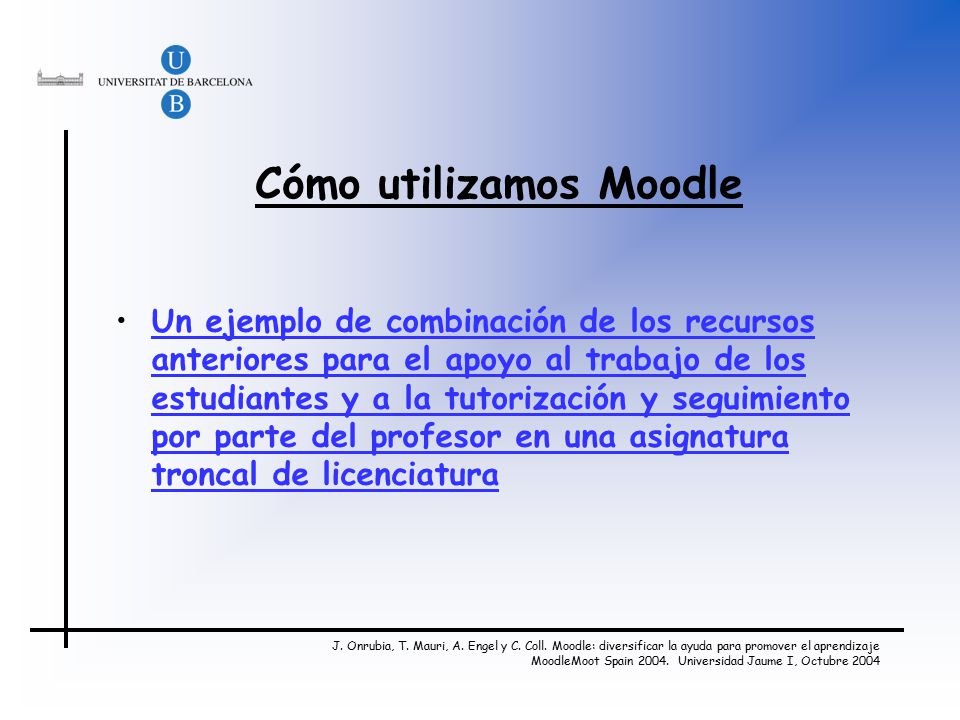 U
UNIVERSITAT DE BARCELONA
B

Cómo utilizamos Moodle

• Un ejemplo de combinación de los recursos anteriores para el apoyo al trabajo de los estudiantes y a la tutorización y seguimiento por parte del profesor en una asignatura troncal de licenciatura

J. Onrubia, T. Mauri, A. Engel y C. Coll. Moodle: diversificar la ayuda para promover el aprendizaje
MoodleMoot Spain 2004. Universidad Jaume I, Octubre 2004